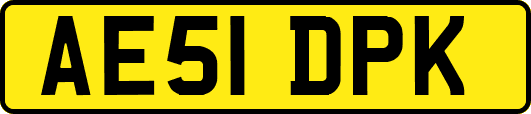 AE51 DPK